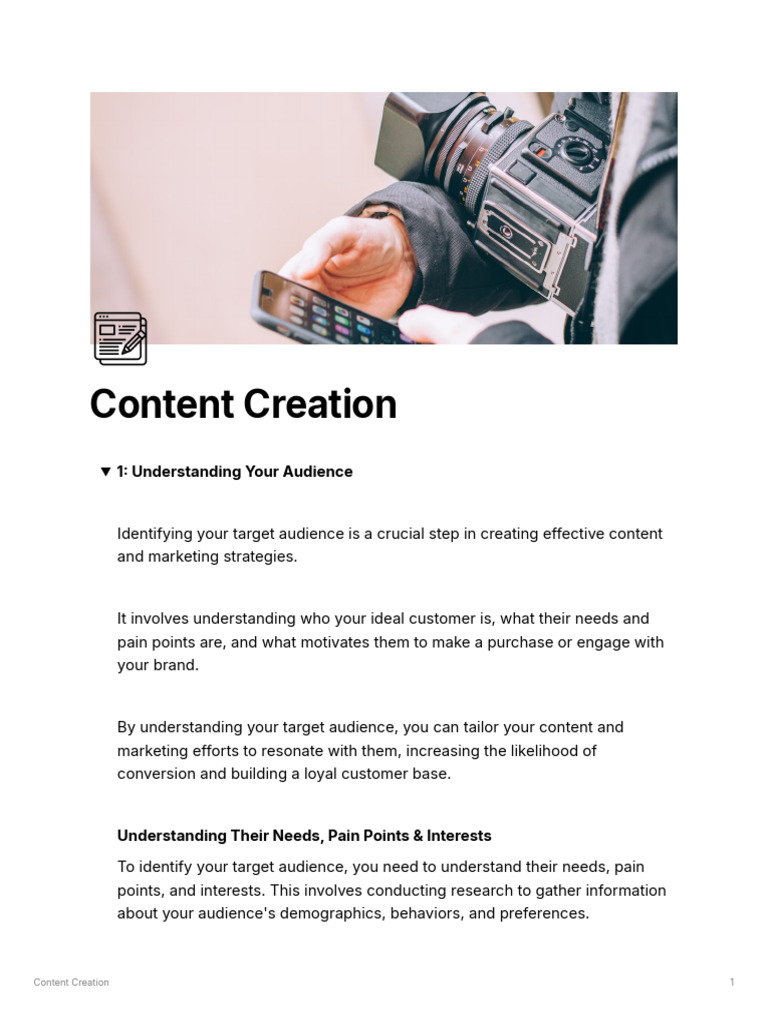 Content Creation

▼ 1: Understanding Your Audience

Identifying your target audience is a crucial step in creating effective content and marketing strategies.

It involves understanding who your ideal customer is, what their needs and pain points are, and what motivates them to make a purchase or engage with your brand.

By understanding your target audience, you can tailor your content and marketing efforts to resonate with them, increasing the likelihood of conversion and building a loyal customer base.

Understanding Their Needs, Pain Points & Interests

To identify your target audience, you need to understand their needs, pain points, and interests. This involves conducting research to gather information about your audience's demographics, behaviors, and preferences.

Content Creation

1